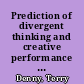 Prediction of divergent thinking and creative performance ...

Denny, Terry